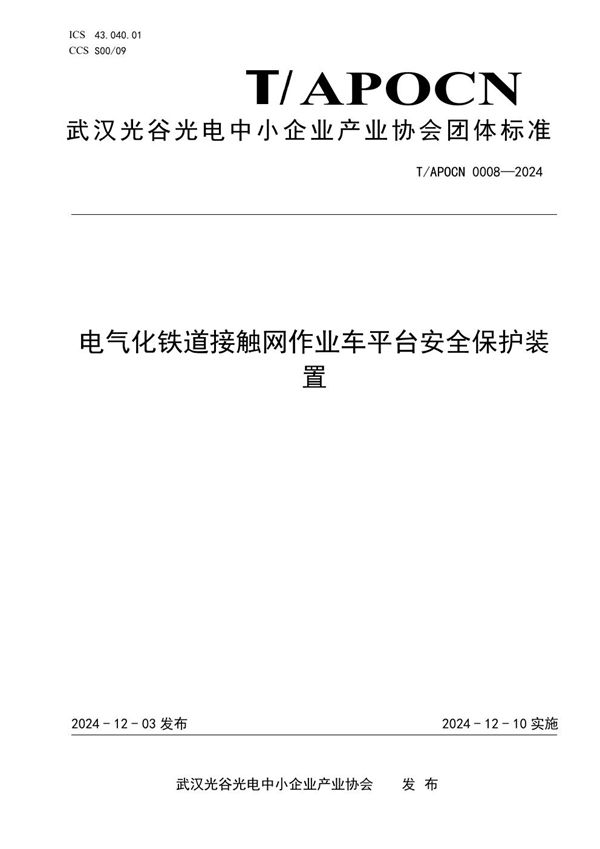 ICS 43.040.01
CCS S00/09

T/APOCN

武汉光谷光电中小企业产业协会团体标准

T/APOCN 0008—2024

电气化铁道接触网作业车平台安全保护装置

2024 - 12 - 03 发布

2024 - 12 - 10 实施

武汉光谷光电中小企业产业协会 发 布